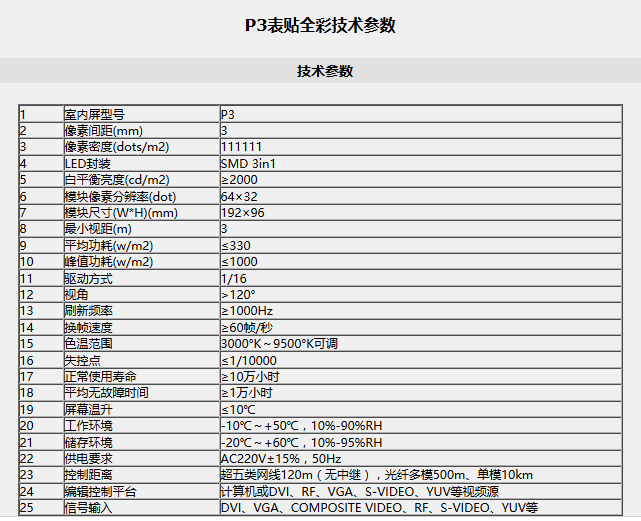 P3表贴全彩技术参数

技术参数

| 1 | 室内屏型号 | P3 |
|---|---|---|
| 2 | 像素间距(mm) | 3 |
| 3 | 像素密度(dots/m2) | 111111 |
| 4 | LED封装 | SMD 3in1 |
| 5 | 白平衡亮度(cd/m2) | ≥2000 |
| 6 | 模块像素分辨率(dot) | 64×32 |
| 7 | 模块尺寸(W*H)(mm) | 192×96 |
| 8 | 最小视距(m) | 3 |
| 9 | 平均功耗(w/m2) | ≤330 |
| 10 | 峰值功耗(w/m2) | ≤1000 |
| 11 | 驱动方式 | 1/16 |
| 12 | 视角 | >120° |
| 13 | 刷新频率 | ≥1000Hz |
| 14 | 换帧速度 | ≥60帧/秒 |
| 15 | 色温范围 | 3000°K～9500°K可调 |
| 16 | 失控点 | ≤1/10000 |
| 17 | 正常使用寿命 | ≥10万小时 |
| 18 | 平均无故障时间 | ≥1万小时 |
| 19 | 屏幕温升 | ≤10℃ |
| 20 | 工作环境 | -10℃～+50℃，10%-90%RH |
| 21 | 储存环境 | -20℃～+60℃，10%-95%RH |
| 22 | 供电要求 | AC220V±15%，50Hz |
| 23 | 控制距离 | 超五类网线120m（无中继），光纤多模500m、单模10km |
| 24 | 编辑控制平台 | 计算机或DVI、RF、VGA、S-VIDEO、YUV等视频源 |
| 25 | 信号输入 | DVI、VGA、COMPOSITE VIDEO、RF、S-VIDEO、YUV等 |